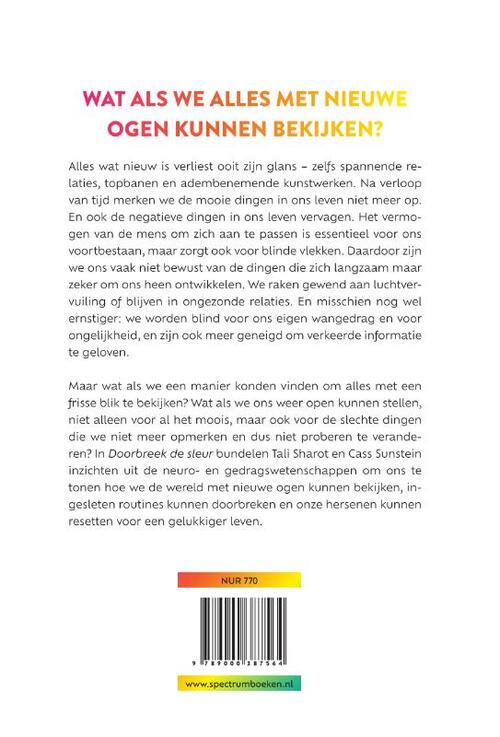 WAT ALS WE ALLES MET NIEUWE OGEN KUNNEN BEKIJKEN?

Alles wat nieuw is verliest ooit zijn glans – zelfs spannende relaties, topbanen en adembenemende kunstwerken. Na verloop van tijd merken we de mooie dingen in ons leven niet meer op. En ook de negatieve dingen in ons leven vervagen. Het vermogen van de mens om zich aan te passen is essentieel voor ons voortbestaan, maar zorgt ook voor blinde vlekken. Daardoor zijn we ons vaak niet bewust van de dingen die zich langzaam maar zeker om ons heen ontwikkelen. We raken gewend aan luchtvervuiling of blijven in ongezonde relaties. En misschien nog wel ernstiger: we worden blind voor ons eigen wangedrag en voor ongelijkheid, en zijn ook meer geneigd om verkeerde informatie te geloven.

Maar wat als we een manier konden vinden om alles met een frisse blik te bekijken? Wat als we ons weer open kunnen stellen, niet alleen voor al het moois, maar ook voor de slechte dingen die we niet meer opmerken en dus niet proberen te veranderen? In Doorbreek de sleur bundelen Tali Sharot en Cass Sunstein inzichten uit de neuro- en gedragswetenschappen om ons te tonen hoe we de wereld met nieuwe ogen kunnen bekijken, ingesleten routines kunnen doorbreken en onze hersenen kunnen resetten voor een gelukkiger leven.

NUR 770

9 789000 387564

www.spectrumboeken.nl